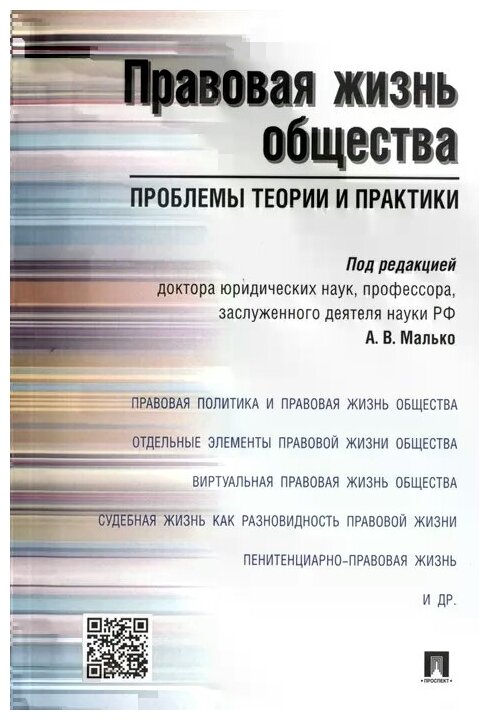 Правовая жизнь общества

ПРОБЛЕМЫ ТЕОРИИ И ПРАКТИКИ

Под редакцией
доктора юридических наук, профессора,
заслуженного деятеля науки РФ
А. В. Малько

ПРАВОВАЯ ПОЛИТИКА И ПРАВОВАЯ ЖИЗНЬ ОБЩЕСТВА

ОТДЕЛЬНЫЕ ЭЛЕМЕНТЫ ПРАВОВОЙ ЖИЗНИ ОБЩЕСТВА

ВИРТУАЛЬНАЯ ПРАВОВАЯ ЖИЗНЬ ОБЩЕСТВА

СУДЕБНАЯ ЖИЗНЬ КАК РАЗНОВИДНОСТЬ ПРАВОВОЙ ЖИЗНИ

ПЕНИТЕНЦИАРНО-ПРАВОВАЯ ЖИЗНЬ

И ДР.

ПРОСПЕКТ